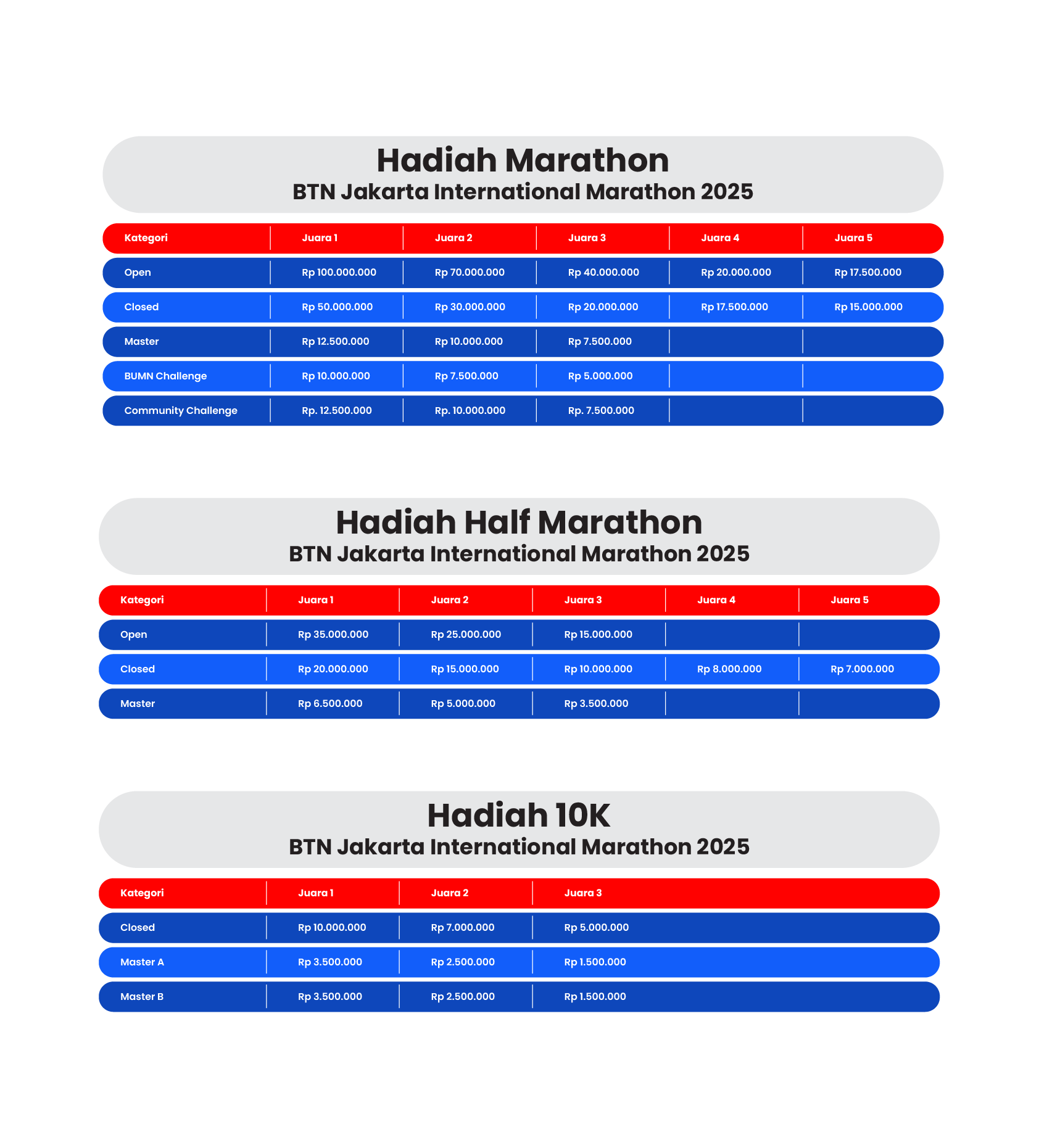 Hadiah Marathon
BTN Jakarta International Marathon 2025

| Kategori | Juara 1 | Juara 2 | Juara 3 | Juara 4 | Juara 5 |
|---|---|---|---|---|---|
| Open | Rp 100.000.000 | Rp 70.000.000 | Rp 40.000.000 | Rp 20.000.000 | Rp 17.500.000 |
| Closed | Rp 50.000.000 | Rp 30.000.000 | Rp 20.000.000 | Rp 17.500.000 | Rp 15.000.000 |
| Master | Rp 12.500.000 | Rp 10.000.000 | Rp 7.500.000 | | |
| BUMN Challenge | Rp 10.000.000 | Rp 7.500.000 | Rp 5.000.000 | | |
| Community Challenge | Rp. 12.500.000 | Rp. 10.000.000 | Rp. 7.500.000 | | |

Hadiah Half Marathon
BTN Jakarta International Marathon 2025

| Kategori | Juara 1 | Juara 2 | Juara 3 | Juara 4 | Juara 5 |
|---|---|---|---|---|---|
| Open | Rp 35.000.000 | Rp 25.000.000 | Rp 15.000.000 | | |
| Closed | Rp 20.000.000 | Rp 15.000.000 | Rp 10.000.000 | Rp 8.000.000 | Rp 7.000.000 |
| Master | Rp 6.500.000 | Rp 5.000.000 | Rp 3.500.000 | | |

Hadiah 10K
BTN Jakarta International Marathon 2025

| Kategori | Juara 1 | Juara 2 | Juara 3 |
|---|---|---|---|
| Closed | Rp 10.000.000 | Rp 7.000.000 | Rp 5.000.000 |
| Master A | Rp 3.500.000 | Rp 2.500.000 | Rp 1.500.000 |
| Master B | Rp 3.500.000 | Rp 2.500.000 | Rp 1.500.000 |